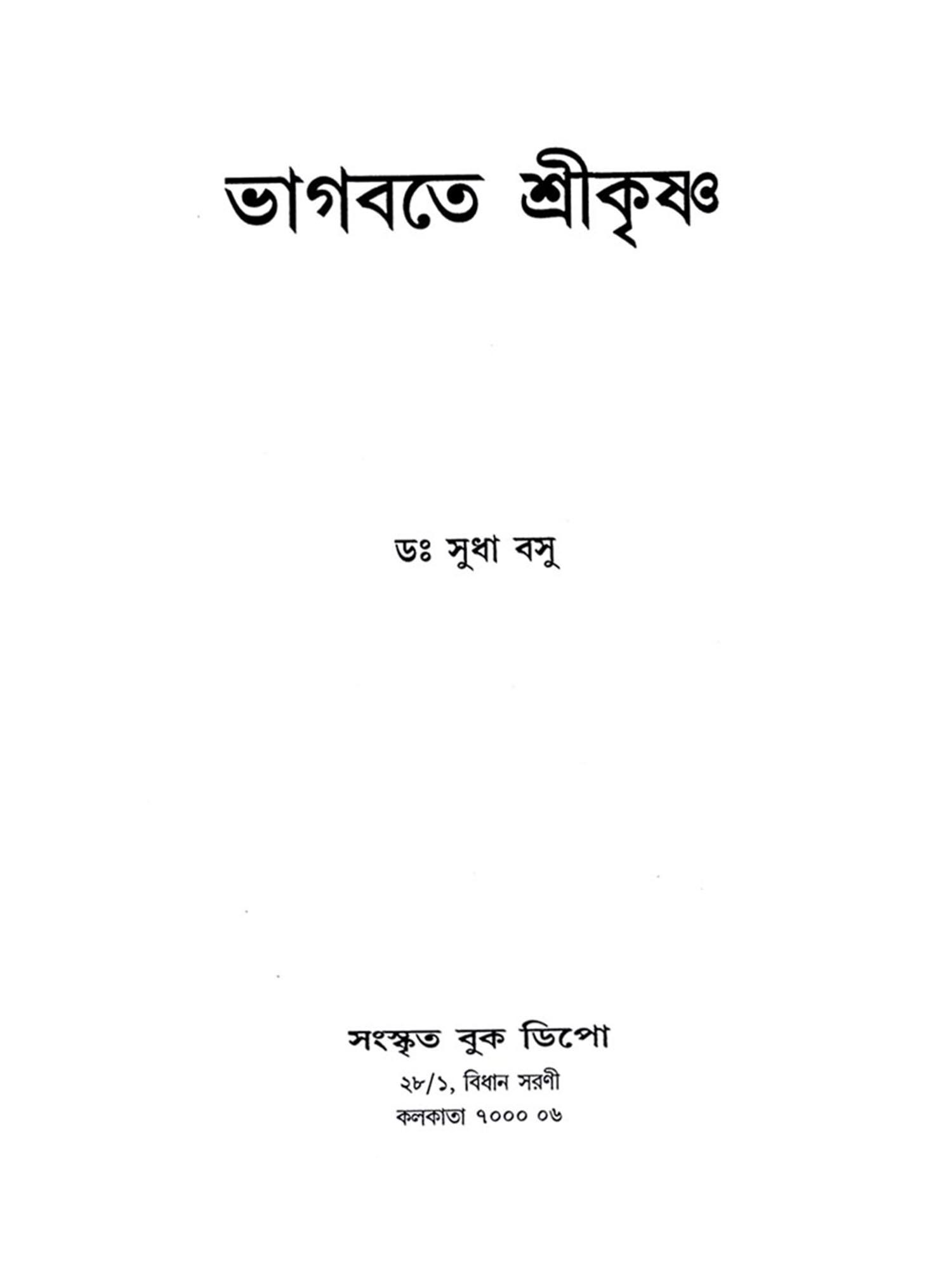 ভাগবতে শ্রীকৃষ্ণ

ডঃ সুধা বসু

সংস্কৃত বুক ডিপো
২৮/১, বিধান সরণী
কলকাতা ৭০০০ ০৬